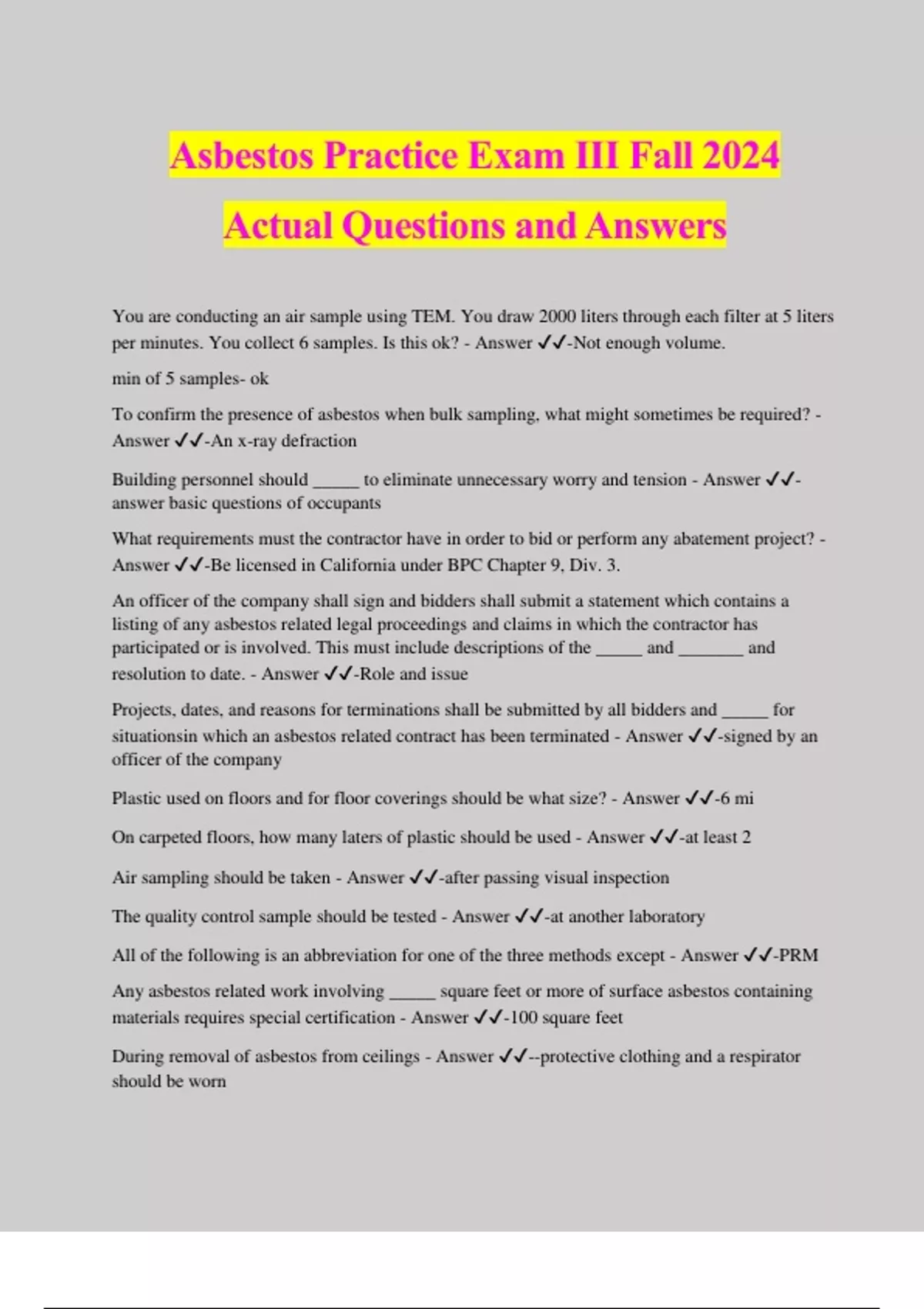 Asbestos Practice Exam III Fall 2024

Actual Questions and Answers

You are conducting an air sample using TEM. You draw 2000 liters through each filter at 5 liters per minutes. You collect 6 samples. Is this ok? - Answer ✓✓-Not enough volume.

min of 5 samples- ok

To confirm the presence of asbestos when bulk sampling, what might sometimes be required? - Answer ✓✓-An x-ray defraction

Building personnel should _____ to eliminate unnecessary worry and tension - Answer ✓✓-answer basic questions of occupants

What requirements must the contractor have in order to bid or perform any abatement project? - Answer ✓✓-Be licensed in California under BPC Chapter 9, Div. 3.

An officer of the company shall sign and bidders shall submit a statement which contains a listing of any asbestos related legal proceedings and claims in which the contractor has participated or is involved. This must include descriptions of the _____ and _______ and resolution to date. - Answer ✓✓-Role and issue

Projects, dates, and reasons for terminations shall be submitted by all bidders and _____ for situationsin which an asbestos related contract has been terminated - Answer ✓✓-signed by an officer of the company

Plastic used on floors and for floor coverings should be what size? - Answer ✓✓-6 mi

On carpeted floors, how many laters of plastic should be used - Answer ✓✓-at least 2

Air sampling should be taken - Answer ✓✓-after passing visual inspection

The quality control sample should be tested - Answer ✓✓-at another laboratory

All of the following is an abbreviation for one of the three methods except - Answer ✓✓-PRM

Any asbestos related work involving _____ square feet or more of surface asbestos containing materials requires special certification - Answer ✓✓-100 square feet

During removal of asbestos from ceilings - Answer ✓✓--protective clothing and a respirator should be worn